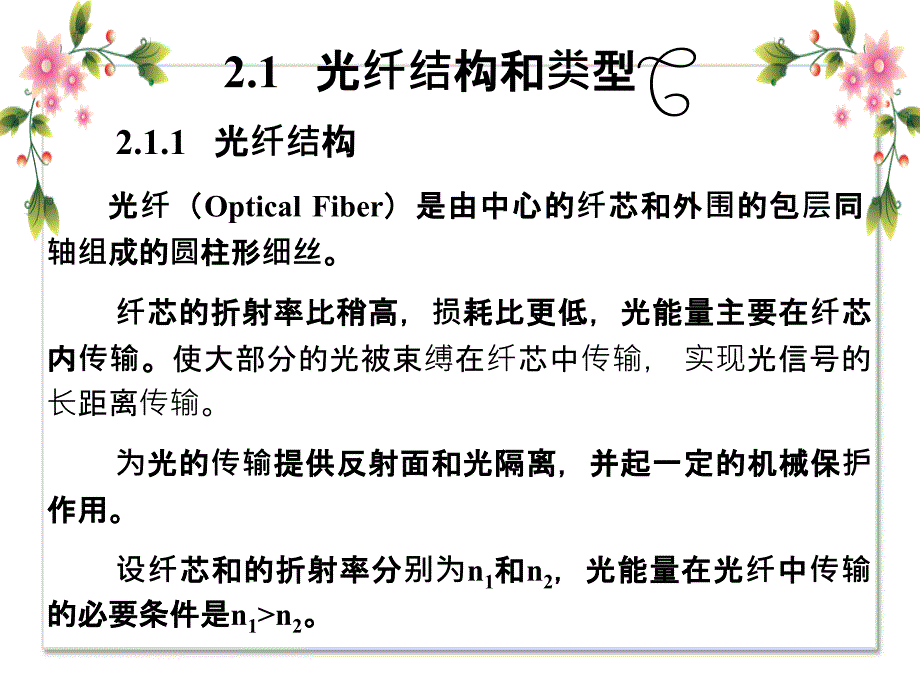 2.1 光纤结构和类型

2.1.1 光纤结构

光纤（Optical Fiber）是由中心的纤芯和外围的包层同轴组成的圆柱形细丝。

纤芯的折射率比稍高，损耗比更低，光能量主要在纤芯内传输。使大部分的光被束缚在纤芯中传输，实现光信号的长距离传输。

为光的传输提供反射面和光隔离，并起一定的机械保护作用。

设纤芯和的折射率分别为$n_1$和$n_2$，光能量在光纤中传输的必要条件是$n_1>n_2$。